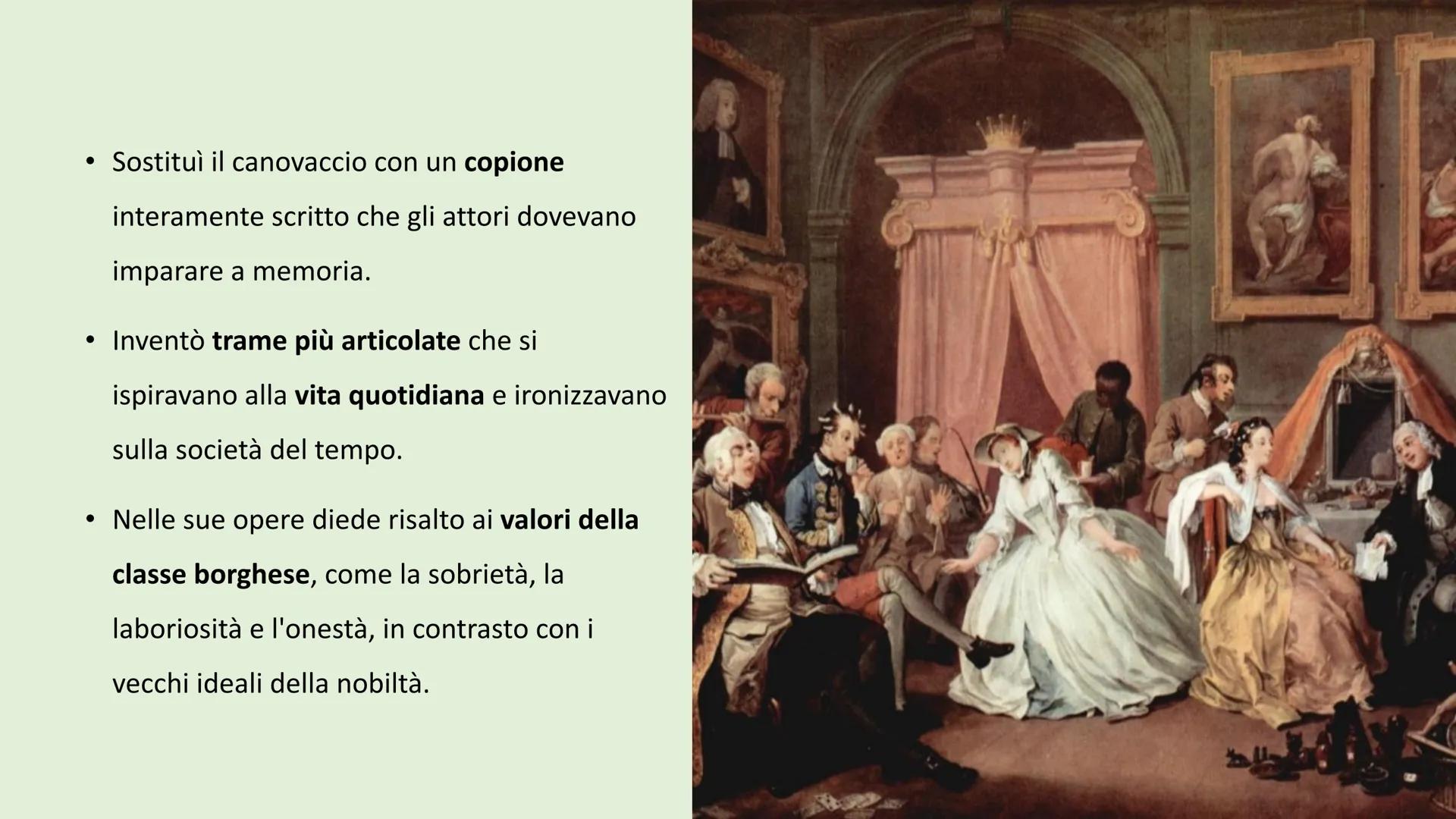 • Sostituì il canovaccio con un copione interamente scritto che gli attori dovevano imparare a memoria.

• Inventò trame più articolate che si ispiravano alla vita quotidiana e ironizzavano sulla società del tempo.

• Nelle sue opere diede risalto ai valori della classe borghese, come la sobrietà, la laboriosità e l'onestà, in contrasto con i vecchi ideali della nobiltà.